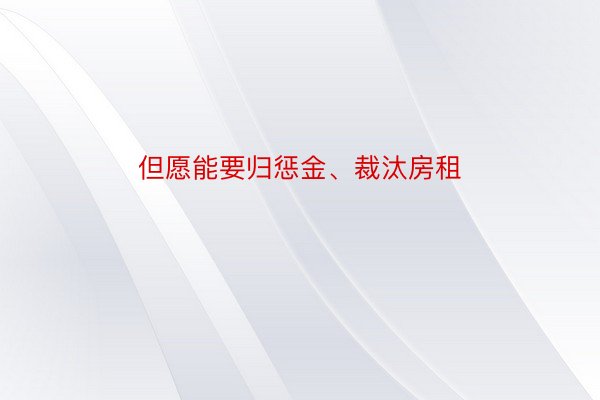 但愿能要归惩金、裁汰房租